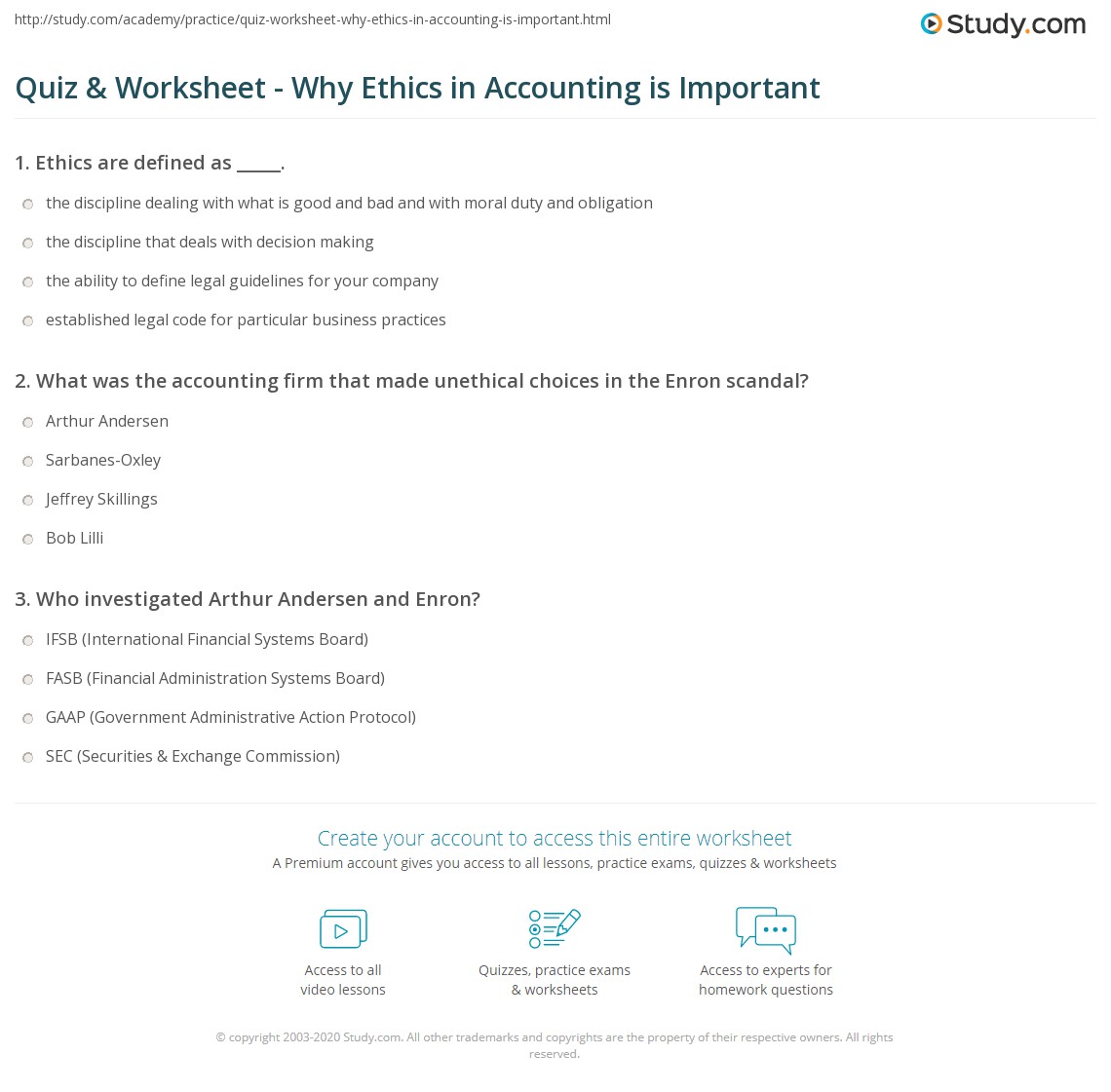 http://study.com/academy/practice/quiz-worksheet-why-ethics-in-accounting-is-important.html

Study.com

Quiz & Worksheet - Why Ethics in Accounting is Important

1. Ethics are defined as _____.

the discipline dealing with what is good and bad and with moral duty and obligation

the discipline that deals with decision making

the ability to define legal guidelines for your company

established legal code for particular business practices

2. What was the accounting firm that made unethical choices in the Enron scandal?

Arthur Andersen

Sarbanes-Oxley

Jeffrey Skillings

Bob Lilli

3. Who investigated Arthur Andersen and Enron?

IFSB (International Financial Systems Board)

FASB (Financial Administration Systems Board)

GAAP (Government Administrative Action Protocol)

SEC (Securities & Exchange Commission)

Create your account to access this entire worksheet

A Premium account gives you access to all lessons, practice exams, quizzes & worksheets

Access to all video lessons

Quizzes, practice exams & worksheets

Access to experts for homework questions

© copyright 2003-2020 Study.com. All other trademarks and copyrights are the property of their respective owners. All rights reserved.